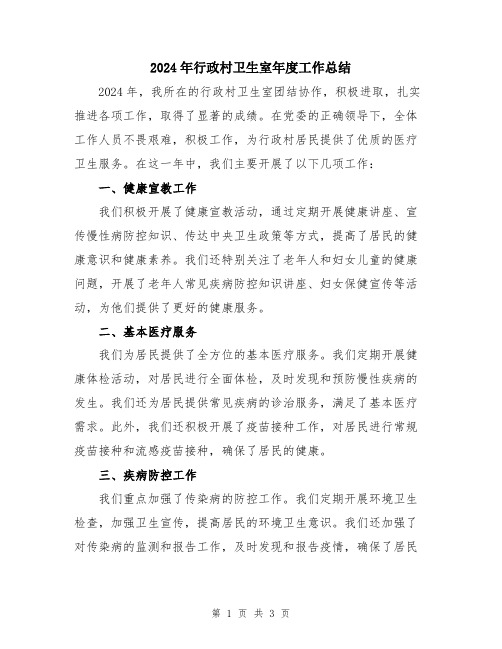 2024年行政村卫生室年度工作总结

2024年，我所在的行政村卫生室团结协作，积极进取，扎实推进各项工作，取得了显著的成绩。在党委的正确领导下，全体工作人员不畏艰难，积极工作，为行政村居民提供了优质的医疗卫生服务。在这一年中，我们主要开展了以下几项工作：

一、健康宣教工作

我们积极开展了健康宣教活动，通过定期开展健康讲座、宣传慢性病防控知识、传达中央卫生政策等方式，提高了居民的健康意识和健康素养。我们还特别关注了老年人和妇女儿童的健康问题，开展了老年人常见疾病防控知识讲座、妇女保健宣传等活动，为他们提供了更好的健康服务。

二、基本医疗服务

我们为居民提供了全方位的基本医疗服务。我们定期开展健康体检活动，对居民进行全面体检，及时发现和预防慢性疾病的发生。我们还为居民提供常见疾病的诊治服务，满足了基本医疗需求。此外，我们还积极开展了疫苗接种工作，对居民进行常规疫苗接种和流感疫苗接种，确保了居民的健康。

三、疾病防控工作

我们重点加强了传染病的防控工作。我们定期开展环境卫生检查，加强卫生宣传，提高居民的环境卫生意识。我们还加强了对传染病的监测和报告工作，及时发现和报告疫情，确保了居民

第 1 页 共 3 页